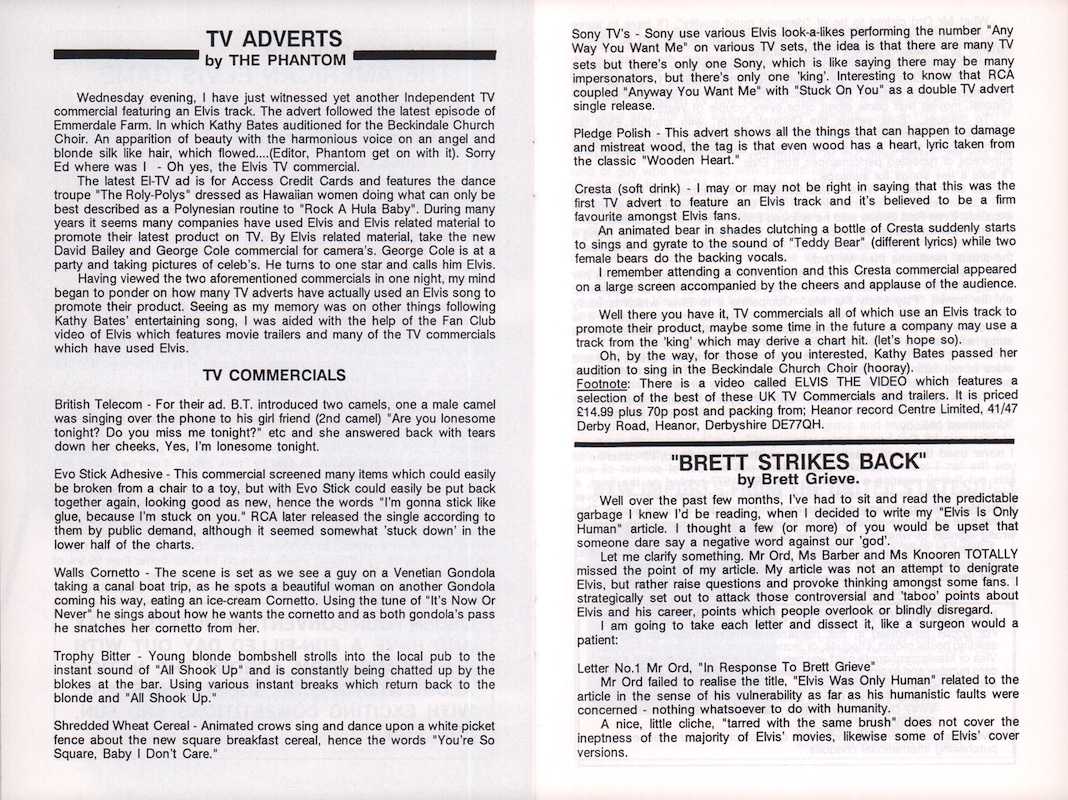 TV ADVERTS
by THE PHANTOM

Wednesday evening, I have just witnessed yet another Independent TV commercial featuring an Elvis track. The advert followed the latest episode of Emmerdale Farm. In which Kathy Bates auditioned for the Beckindale Church Choir. An apparition of beauty with the harmonious voice on an angel and blonde silk like hair, which flowed....(Editor, Phantom get on with it). Sorry Ed where was I - Oh yes, the Elvis TV commercial.

The latest El-TV ad is for Access Credit Cards and features the dance troupe "The Roly-Polys" dressed as Hawaiian women doing what can only be best described as a Polynesian routine to "Rock A Hula Baby". During many years it seems many companies have used Elvis and Elvis related material to promote their latest product on TV. By Elvis related material, take the new David Bailey and George Cole commercial for camera's. George Cole is at a party and taking pictures of celeb's. He turns to one star and calls him Elvis.

Having viewed the two aforementioned commercials in one night, my mind began to ponder on how many TV adverts have actually used an Elvis song to promote their product. Seeing as my memory was on other things following Kathy Bates' entertaining song, I was aided with the help of the Fan Club video of Elvis which features movie trailers and many of the TV commercials which have used Elvis.

TV COMMERCIALS

British Telecom - For their ad. B.T. introduced two camels, one a male camel was singing over the phone to his girl friend (2nd camel) "Are you lonesome tonight? Do you miss me tonight?" etc and she answered back with tears down her cheeks, Yes, I'm lonesome tonight.

Evo Stick Adhesive - This commercial screened many items which could easily be broken from a chair to a toy, but with Evo Stick could easily be put back together again, looking good as new, hence the words "I'm gonna stick like glue, because I'm stuck on you." RCA later released the single according to them by public demand, although it seemed somewhat 'stuck down' in the lower half of the charts.

Walls Cornetto - The scene is set as we see a guy on a Venetian Gondola taking a canal boat trip, as he spots a beautiful woman on another Gondola coming his way, eating an ice-cream Cornetto. Using the tune of "It's Now Or Never" he sings about how he wants the cornetto and as both gondola's pass he snatches her cornetto from her.

Trophy Bitter - Young blonde bombshell strolls into the local pub to the instant sound of "All Shook Up" and is constantly being chatted up by the blokes at the bar. Using various instant breaks which return back to the blonde and "All Shook Up."

Shredded Wheat Cereal - Animated crows sing and dance upon a white picket fence about the new square breakfast cereal, hence the words "You're So Square, Baby I Don't Care."

Sony TV's - Sony use various Elvis look-a-likes performing the number "Any Way You Want Me" on various TV sets, the idea is that there are many TV sets but there's only one Sony, which is like saying there may be many impersonators, but there's only one 'king'. Interesting to know that RCA coupled "Anyway You Want Me" with "Stuck On You" as a double TV advert single release.

Pledge Polish - This advert shows all the things that can happen to damage and mistreat wood, the tag is that even wood has a heart, lyric taken from the classic "Wooden Heart."

Cresta (soft drink) - I may or may not be right in saying that this was the first TV advert to feature an Elvis track and it's believed to be a firm favourite amongst Elvis fans.

An animated bear in shades clutching a bottle of Cresta suddenly starts to sings and gyrate to the sound of "Teddy Bear" (different lyrics) while two female bears do the backing vocals.

I remember attending a convention and this Cresta commercial appeared on a large screen accompanied by the cheers and applause of the audience.

Well there you have it, TV commercials all of which use an Elvis track to promote their product, maybe some time in the future a company may use a track from the 'king' which may derive a chart hit. (let's hope so).

Oh, by the way, for those of you interested, Kathy Bates passed her audition to sing in the Beckindale Church Choir (hooray).

Footnote: There is a video called ELVIS THE VIDEO which features a selection of the best of these UK TV Commercials and trailers. It is priced £14.99 plus 70p post and packing from; Heanor record Centre Limited, 41/47 Derby Road, Heanor, Derbyshire DE77QH.

"BRETT STRIKES BACK"
by Brett Grieve.

Well over the past few months, I've had to sit and read the predictable garbage I knew I'd be reading, when I decided to write my "Elvis Is Only Human" article. I thought a few (or more) of you would be upset that someone dare say a negative word against our 'god'.

Let me clarify something. Mr Ord, Ms Barber and Ms Knooren TOTALLY missed the point of my article. My article was not an attempt to denigrate Elvis, but rather raise questions and provoke thinking amongst some fans. I strategically set out to attack those controversial and 'taboo' points about Elvis and his career, points which people overlook or blindly disregard.

I am going to take each letter and dissect it, like a surgeon would a patient:

Letter No.1 Mr Ord, "In Response To Brett Grieve"

Mr Ord failed to realise the title, "Elvis Was Only Human" related to the article in the sense of his vulnerability as far as his humanistic faults were concerned - nothing whatsoever to do with humanity.

A nice, little cliche, "tarred with the same brush" does not cover the ineptness of the majority of Elvis' movies, likewise some of Elvis' cover versions.